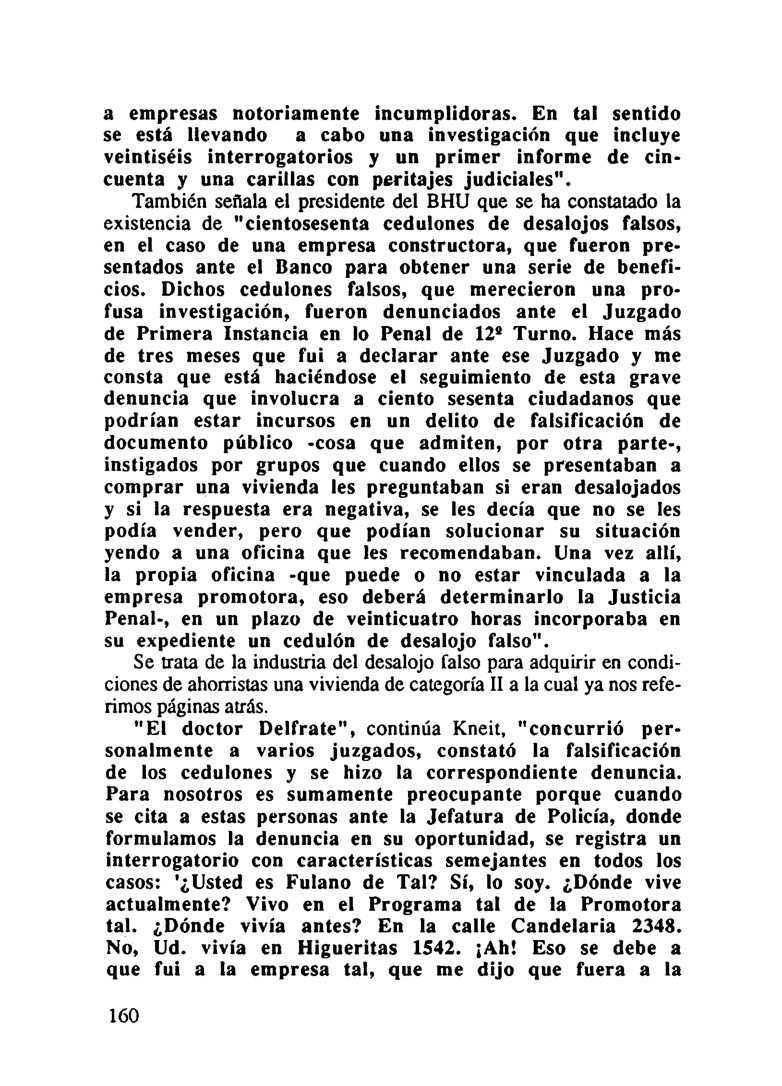 a empresas notoriamente incumplidoras. En tal sentido se está llevando a cabo una investigación que incluye veintiséis interrogatorios y un primer informe de cincuenta y una carillas con peritajes judiciales".

También señala el presidente del BHU que se ha constatado la existencia de "cientosesenta cedulones de desalojos falsos, en el caso de una empresa constructora, que fueron presentados ante el Banco para obtener una serie de beneficios. Dichos cedulones falsos, que merecieron una profusa investigación, fueron denunciados ante el Juzgado de Primera Instancia en lo Penal de 12º Turno. Hace más de tres meses que fui a declarar ante ese Juzgado y me consta que está haciéndose el seguimiento de esta grave denuncia que involucra a ciento sesenta ciudadanos que podrían estar incursos en un delito de falsificación de documento público -cosa que admiten, por otra parte-, instigados por grupos que cuando ellos se presentaban a comprar una vivienda les preguntaban si eran desalojados y si la respuesta era negativa, se les decía que no se les podía vender, pero que podían solucionar su situación yendo a una oficina que les recomendaban. Una vez allí, la propia oficina -que puede o no estar vinculada a la empresa promotora, eso deberá determinarlo la Justicia Penal-, en un plazo de veinticuatro horas incorporaba en su expediente un cedulón de desalojo falso".

Se trata de la industria del desalojo falso para adquirir en condiciones de ahorristas una vivienda de categoría II a la cual ya nos referimos páginas atrás.

"El doctor Delfrate", continúa Kneit, "concurrió personalmente a varios juzgados, constató la falsificación de los cedulones y se hizo la correspondiente denuncia. Para nosotros es sumamente preocupante porque cuando se cita a estas personas ante la Jefatura de Policía, donde formulamos la denuncia en su oportunidad, se registra un interrogatorio con características semejantes en todos los casos: '¿Usted es Fulano de Tal? Sí, lo soy. ¿Dónde vive actualmente? Vivo en el Programa tal de la Promotora tal. ¿Dónde vivía antes? En la calle Candelaria 2348. No, Ud. vivía en Higueritas 1542. ¡Ah! Eso se debe a que fui a la empresa tal, que me dijo que fuera a la

160